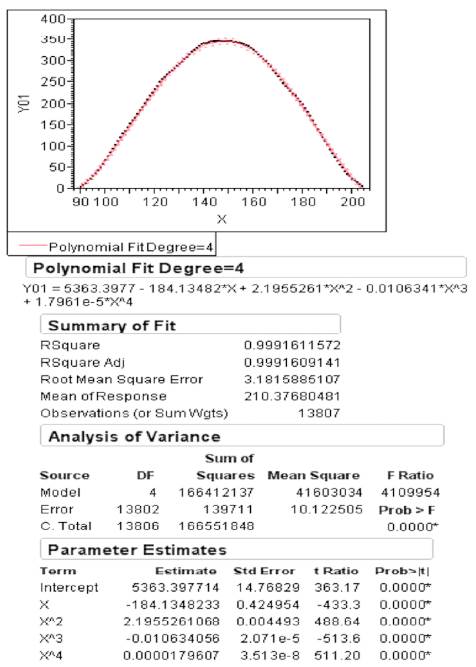 400
350
300
250
200
150
100
50
0
Y01
90 100 120 140 160 180 200
X

Polynomial Fit Degree=4

Polynomial Fit Degree=4

Y01 = 5363.3977 - 184.13482*X + 2.1955261*X^2 - 0.0106341*X^3 + 1.7961e-5*X^4

Summary of Fit

| | |
|---|---|
| RSquare | 0.9991611572 |
| RSquare Adj | 0.9991609141 |
| Root Mean Square Error | 3.1815885107 |
| Mean of Response | 210.37680481 |
| Observations (or Sum Wgts) | 13807 |

Analysis of Variance

| Source | DF | Sum of Squares | Mean Square | F Ratio |
|---|---|---|---|---|
| Model | 4 | 166412137 | 41603034 | 4109954 |
| Error | 13802 | 139711 | 10.122505 | Prob > F |
| C. Total | 13806 | 166551848 | | 0.0000* |

Parameter Estimates

| Term | Estimate | Std Error | t Ratio | Prob>\|t\| |
|---|---|---|---|---|
| Intercept | 5363.397714 | 14.76829 | 363.17 | 0.0000* |
| X | -184.1348233 | 0.424954 | -433.3 | 0.0000* |
| X^2 | 2.1955261068 | 0.004493 | 488.64 | 0.0000* |
| X^3 | -0.010634056 | 2.071e-5 | -513.6 | 0.0000* |
| X^4 | 0.0000179607 | 3.513e-8 | 511.20 | 0.0000* |